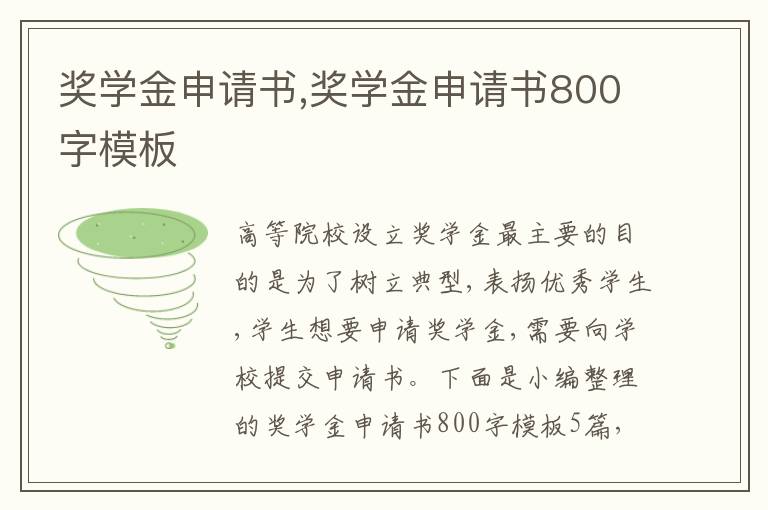 奖学金申请书,奖学金申请书800字模板

高等院校设立奖学金最主要的目的是为了树立典型，表扬优秀学生，学生想要申请奖学金，需要向学校提交申请书。下面是小编整理的奖学金申请书800字模板5篇，